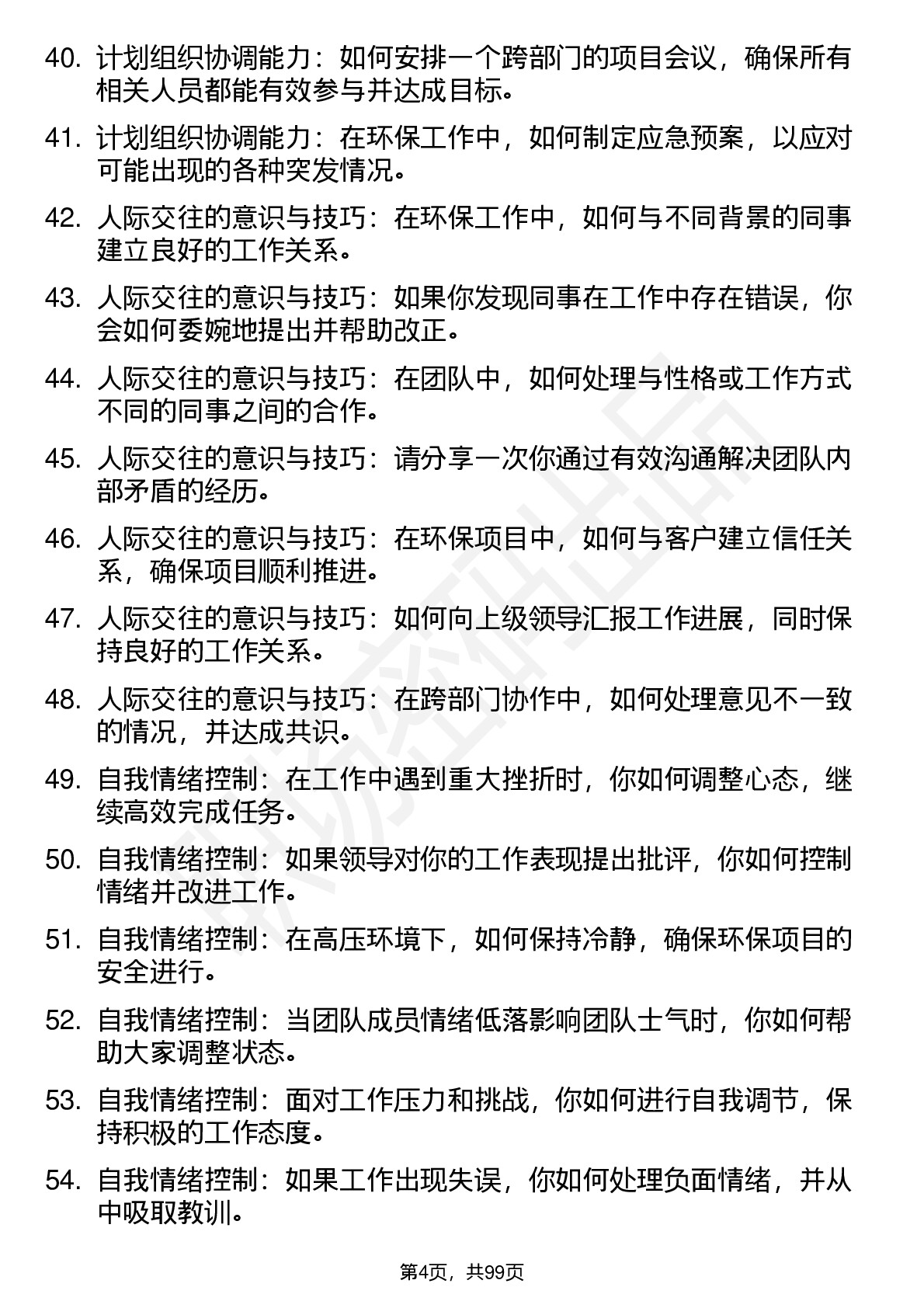 40. 计划组织协调能力：如何安排一个跨部门的项目会议，确保所有相关人员都能有效参与并达成目标。

41. 计划组织协调能力：在环保工作中，如何制定应急预案，以应对可能出现的各种突发情况。

42. 人际交往的意识与技巧：在环保工作中，如何与不同背景的同事建立良好的工作关系。

43. 人际交往的意识与技巧：如果你发现同事在工作中存在错误，你会如何委婉地提出并帮助改正。

44. 人际交往的意识与技巧：在团队中，如何处理与性格或工作方式不同的同事之间的合作。

45. 人际交往的意识与技巧：请分享一次你通过有效沟通解决团队内部矛盾的经历。

46. 人际交往的意识与技巧：在环保项目中，如何与客户建立信任关系，确保项目顺利推进。

47. 人际交往的意识与技巧：如何向上级领导汇报工作进展，同时保持良好的工作关系。

48. 人际交往的意识与技巧：在跨部门协作中，如何处理意见不一致的情况，并达成共识。

49. 自我情绪控制：在工作中遇到重大挫折时，你如何调整心态，继续高效完成任务。

50. 自我情绪控制：如果领导对你的工作表现提出批评，你如何控制情绪并改进工作。

51. 自我情绪控制：在高压环境下，如何保持冷静，确保环保项目的安全进行。

52. 自我情绪控制：当团队成员情绪低落影响团队士气时，你如何帮助大家调整状态。

53. 自我情绪控制：面对工作压力和挑战，你如何进行自我调节，保持积极的工作态度。

54. 自我情绪控制：如果工作出现失误，你如何处理负面情绪，并从中吸取教训。

第4页，共99页